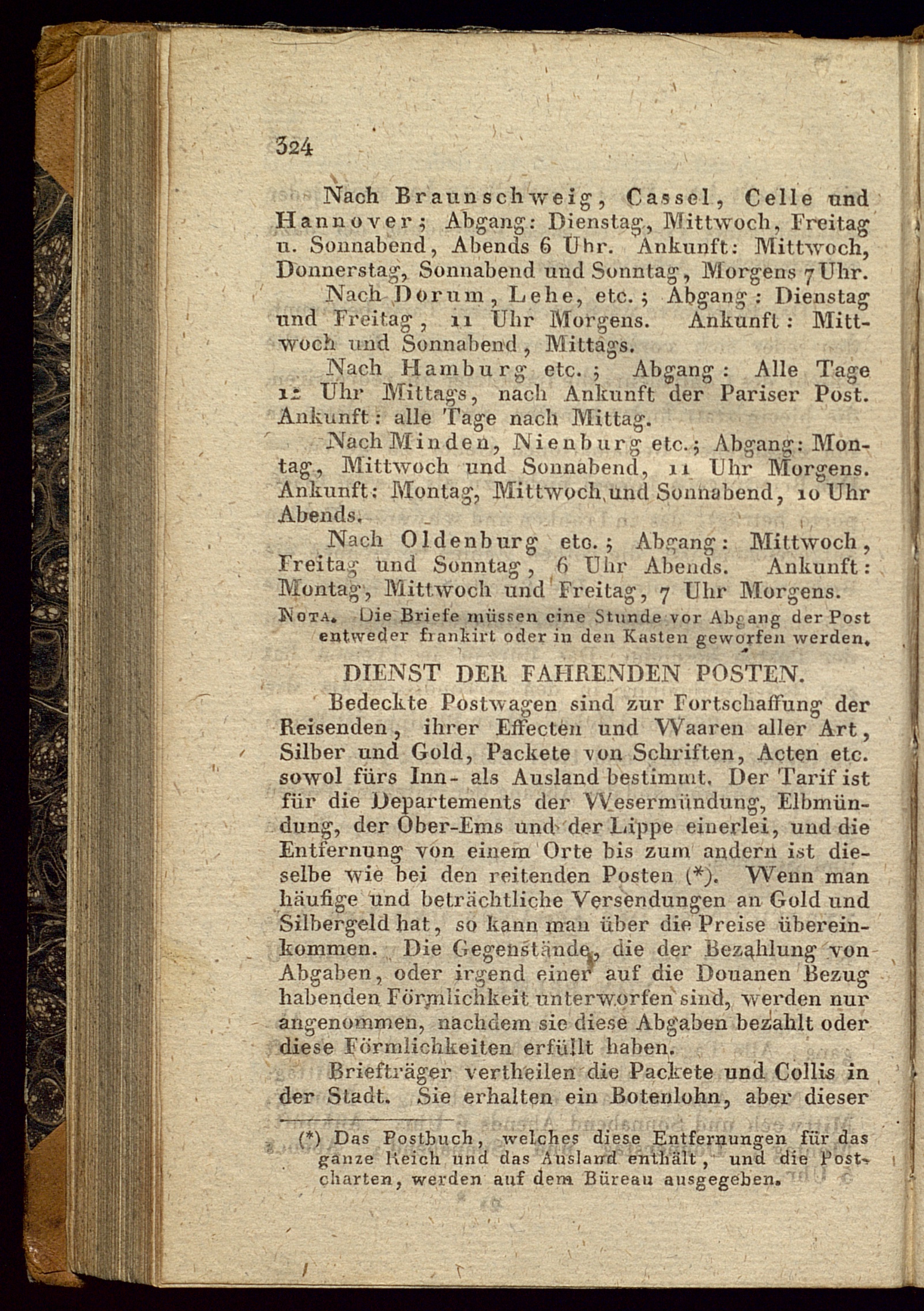 324

Nach Braunschweig, Cassel, Celle und Hannover; Abgang: Dienstag, Mittwoch, Freitag u. Sonnabend, Abends 6 Uhr. Ankunft: Mittwoch, Donnerstag, Sonnabend und Sonntag, Morgens 7 Uhr.

Nach Dorum, Lehe, etc.; Abgang: Dienstag und Freitag, 11 Uhr Morgens. Ankunft: Mittwoch und Sonnabend, Mittags.

Nach Hamburg etc.; Abgang: Alle Tage 12 Uhr Mittags, nach Ankunft der Pariser Post. Ankunft: alle Tage nach Mittag.

Nach Minden, Nienburg etc.; Abgang: Montag, Mittwoch und Sonnabend, 11 Uhr Morgens. Ankunft: Montag, Mittwoch und Sonnabend, 10 Uhr Abends.

Nach Oldenburg etc.; Abgang: Mittwoch, Freitag und Sonntag, 6 Uhr Abends. Ankunft: Montag, Mittwoch und Freitag, 7 Uhr Morgens.

Nota. Die Briefe müssen eine Stunde vor Abgang der Post entweder frankirt oder in den Kasten geworfen werden.

DIENST DER FAHRENDEN POSTEN.

Bedeckte Postwagen sind zur Fortschaffung der Reisenden, ihrer Effecten und Waaren aller Art, Silber und Gold, Packete von Schriften, Acten etc. sowol fürs Inn- als Ausland bestimmt. Der Tarif ist für die Departements der Wesermündung, Elbmündung, der Ober-Ems und der Lippe einerlei, und die Entfernung von einem Orte bis zum andern ist dieselbe wie bei den reitenden Posten (*). Wenn man häufige und beträchtliche Versendungen an Gold und Silbergeld hat, so kann man über die Preise übereinkommen. Die Gegenstände, die der Bezahlung von Abgaben, oder irgend einer auf die Douanen Bezug habenden Förmlichkeit unterworfen sind, werden nur angenommen, nachdem sie diese Abgaben bezahlt oder diese Förmlichkeiten erfüllt haben.

Briefträger vertheilen die Packete und Collis in der Stadt. Sie erhalten ein Botenlohn, aber dieser

(*) Das Postbuch, welches diese Entfernungen für das ganze Reich und das Ausland enthält, und die Postcharten, werden auf dem Büreau ausgegeben.